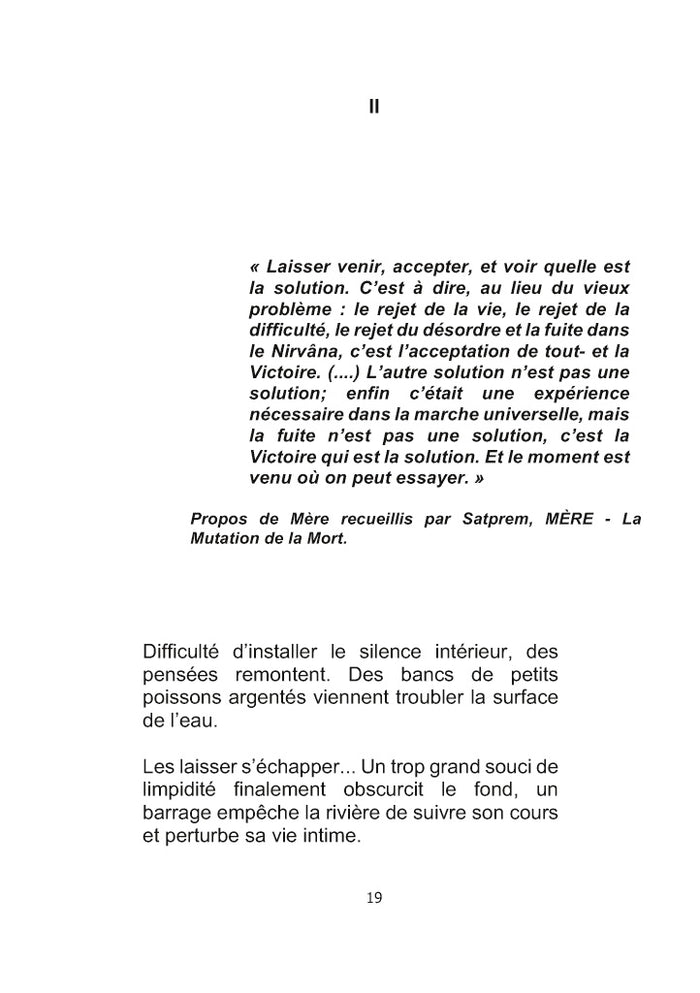 II

« Laisser venir, accepter, et voir quelle est la solution. C'est à dire, au lieu du vieux problème : le rejet de la vie, le rejet de la difficulté, le rejet du désordre et la fuite dans le Nirvâna, c'est l'acceptation de tout- et la Victoire. (....) L'autre solution n'est pas une solution; enfin c'était une expérience nécessaire dans la marche universelle, mais la fuite n'est pas une solution, c'est la Victoire qui est la solution. Et le moment est venu où on peut essayer. »

Propos de Mère recueillis par Satprem, MÈRE - La Mutation de la Mort.

Difficulté d'installer le silence intérieur, des pensées remontent. Des bancs de petits poissons argentés viennent troubler la surface de l'eau.

Les laisser s'échapper... Un trop grand souci de limpidité finalement obscurcit le fond, un barrage empêche la rivière de suivre son cours et perturbe sa vie intime.

19